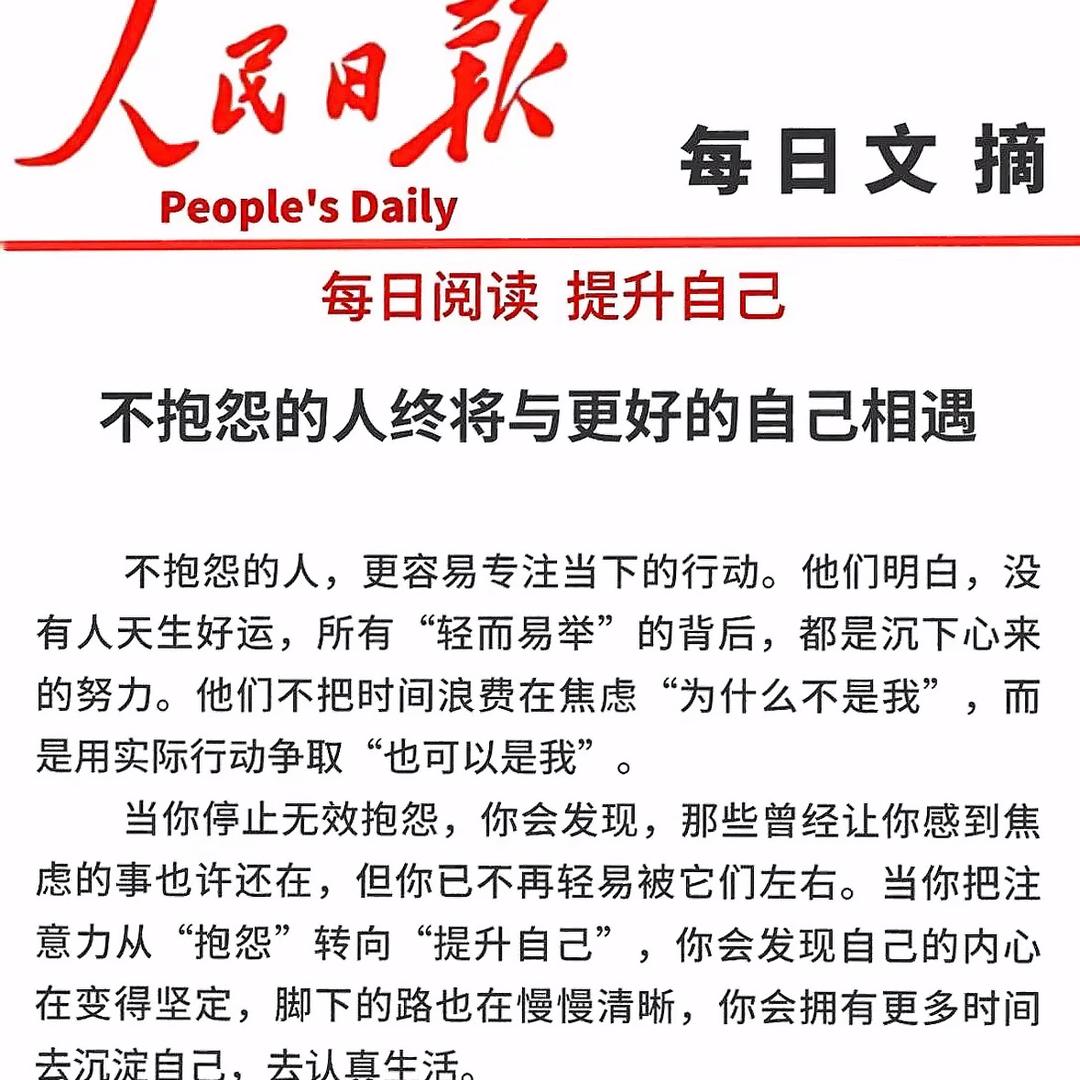 人民日报

People's Daily

每日文摘

每日阅读 提升自己

不抱怨的人终将与更好的自己相遇

不抱怨的人，更容易专注当下的行动。他们明白，没有人天生好运，所有“轻而易举”的背后，都是沉下心来的努力。他们不把时间浪费在焦虑“为什么不是我”，而是用实际行动争取“也可以是我”。

当你停止无效抱怨，你会发现，那些曾经让你感到焦虑的事也许还在，但你已不再轻易被它们左右。当你把注意力从“抱怨”转向“提升自己”，你会发现自己的内心在变得坚定，脚下的路也在慢慢清晰，你会拥有更多时间去沉淀自己，去认真生活。